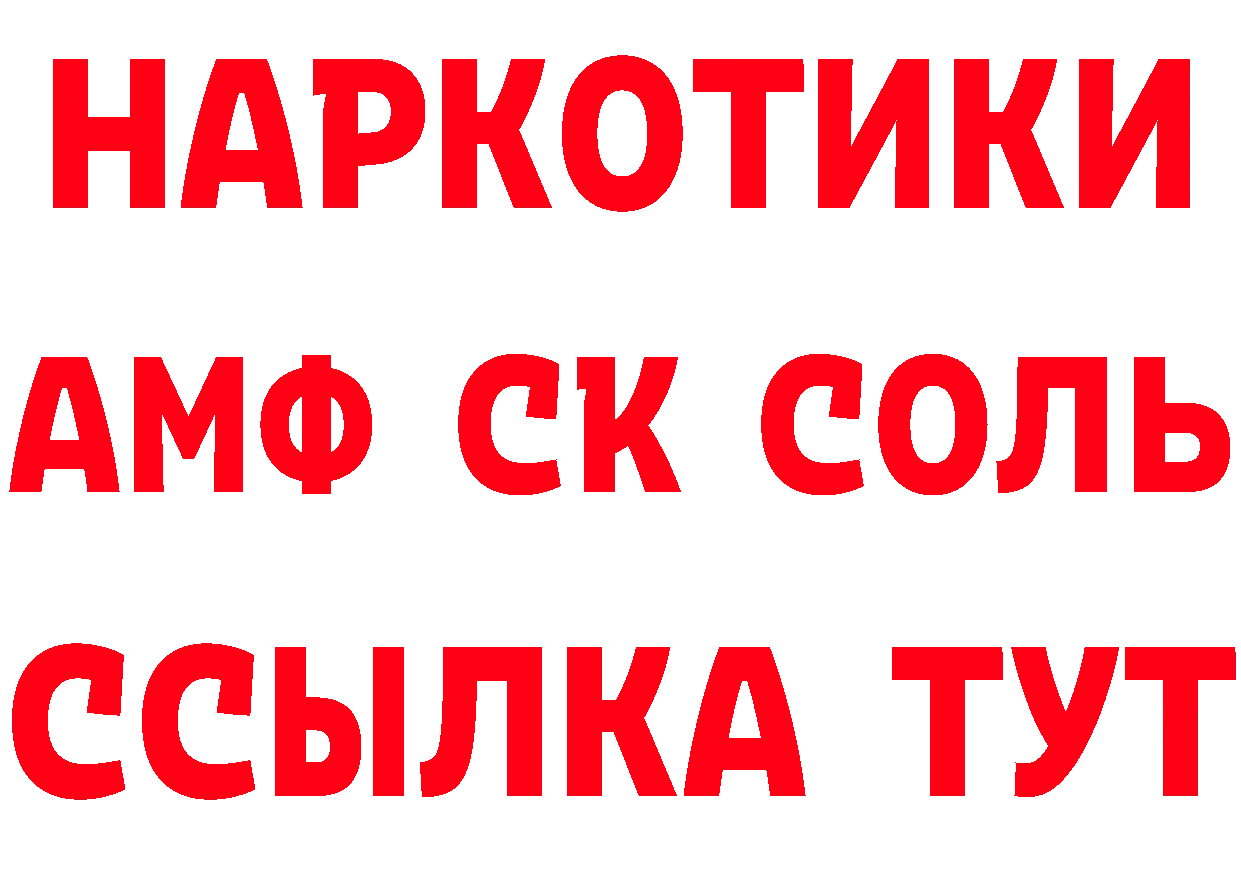 НАРКОТИКИ
АМФ СК СОЛЬ
ССЫЛКА ТУТ